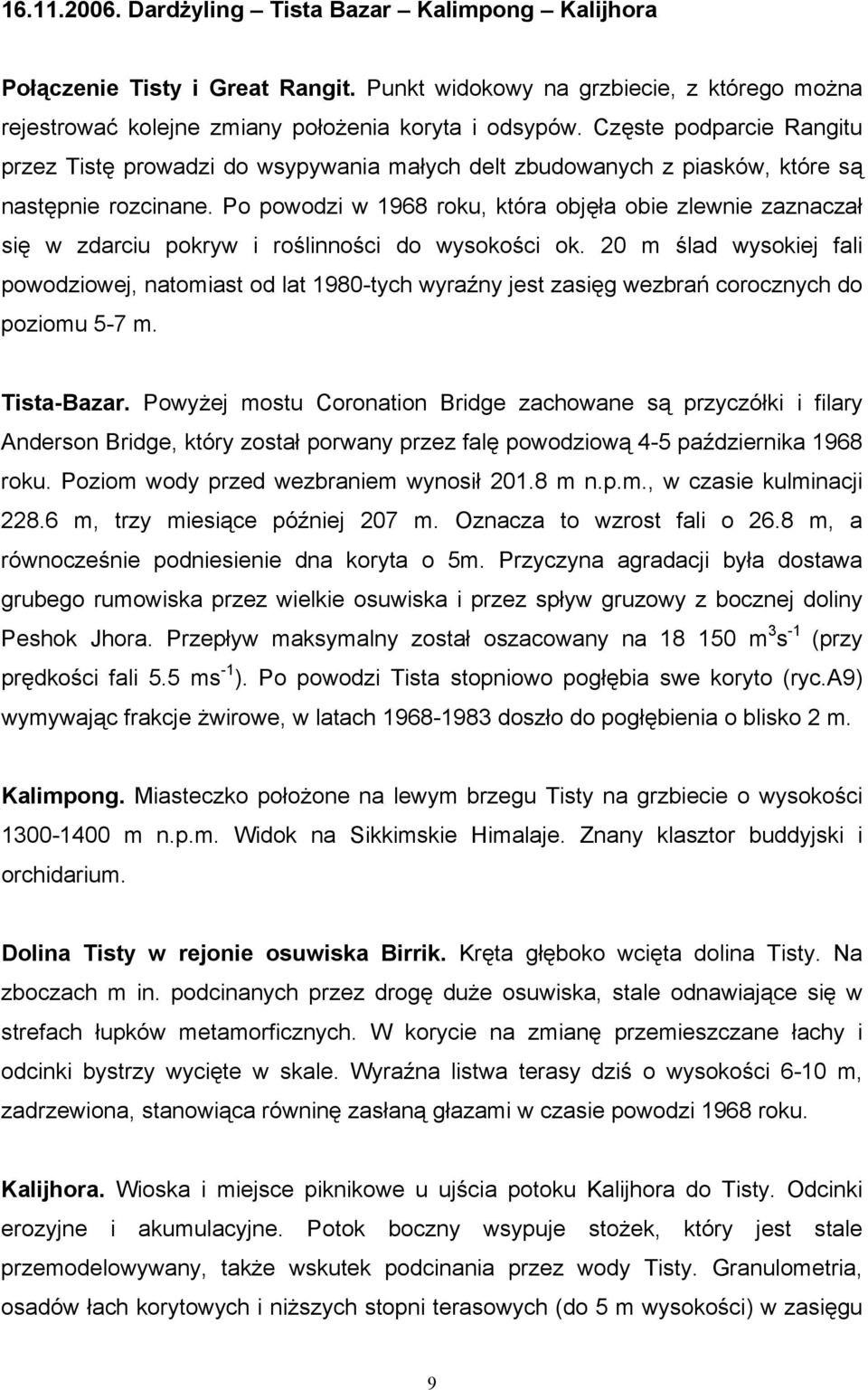 16.11.2006. Dardżyling – Tista Bazar – Kalimpong – Kalijhora

Połączenie Tisty i Great Rangit. Punkt widokowy na grzbiecie, z którego można rejestrować kolejne zmiany położenia koryta i odsypów. Częste podparcie Rangitu przez Tistę prowadzi do wsypywania małych delt zbudowanych z piasków, które są następnie rozcinane. Po powodzi w 1968 roku, która objęła obie zlewnie zaznaczał się w zdarciu pokryw i roślinności do wysokości ok. 20 m ślad wysokiej fali powodziowej, natomiast od lat 1980-tych wyraźny jest zasięg wezbrań corocznych do poziomu 5-7 m.

Tista-Bazar. Powyżej mostu Coronation Bridge zachowane są przyczółki i filary Anderson Bridge, który został porwany przez falę powodziową 4-5 października 1968 roku. Poziom wody przed wezbraniem wynosił 201.8 m n.p.m., w czasie kulminacji 228.6 m, trzy miesiące później 207 m. Oznacza to wzrost fali o 26.8 m, a równocześnie podniesienie dna koryta o 5m. Przyczyna agradacji była dostawa grubego rumowiska przez wielkie osuwiska i przez spływ gruzowy z bocznej doliny Peshok Jhora. Przepływ maksymalny został oszacowany na 18 150 $m^3s^{-1}$ (przy prędkości fali 5.5 $ms^{-1}$). Po powodzi Tista stopniowo pogłębia swe koryto (ryc.A9) wymywając frakcje żwirowe, w latach 1968-1983 doszło do pogłębienia o blisko 2 m.

Kalimpong. Miasteczko położone na lewym brzegu Tisty na grzbiecie o wysokości 1300-1400 m n.p.m. Widok na Sikkimskie Himalaje. Znany klasztor buddyjski i orchidarium.

Dolina Tisty w rejonie osuwiska Birrik. Kręta głęboko wcięta dolina Tisty. Na zboczach m in. podcinanych przez drogę duże osuwiska, stale odnawiające się w strefach łupków metamorficznych. W korycie na zmianę przemieszczane łachy i odcinki bystrzy wycięte w skale. Wyraźna listwa terasy dziś o wysokości 6-10 m, zadrzewiona, stanowiąca równinę zasłaną głazami w czasie powodzi 1968 roku.

Kalijhora. Wioska i miejsce piknikowe u ujścia potoku Kalijhora do Tisty. Odcinki erozyjne i akumulacyjne. Potok boczny wsypuje stożek, który jest stale przemodelowywany, także wskutek podcinania przez wody Tisty. Granulometria, osadów łach korytowych i niższych stopni terasowych (do 5 m wysokości) w zasięgu

9